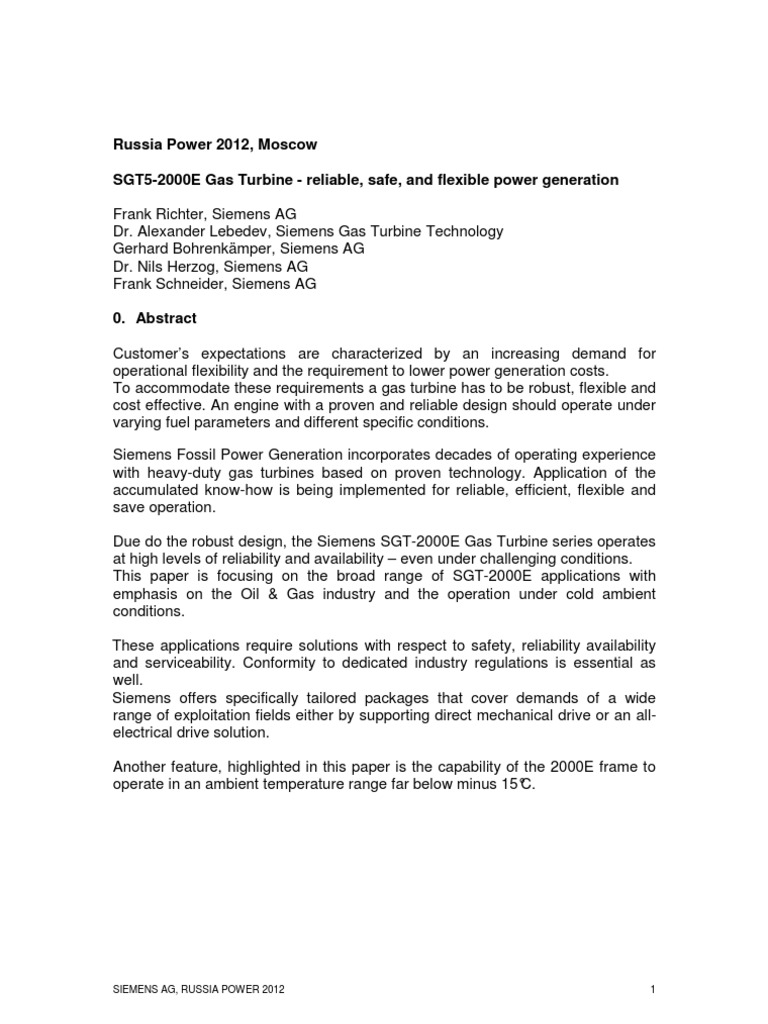 Russia Power 2012, Moscow

SGT5-2000E Gas Turbine - reliable, safe, and flexible power generation

Frank Richter, Siemens AG
Dr. Alexander Lebedev, Siemens Gas Turbine Technology
Gerhard Bohrenkämper, Siemens AG
Dr. Nils Herzog, Siemens AG
Frank Schneider, Siemens AG

0. Abstract

Customer's expectations are characterized by an increasing demand for operational flexibility and the requirement to lower power generation costs.
To accommodate these requirements a gas turbine has to be robust, flexible and cost effective. An engine with a proven and reliable design should operate under varying fuel parameters and different specific conditions.

Siemens Fossil Power Generation incorporates decades of operating experience with heavy-duty gas turbines based on proven technology. Application of the accumulated know-how is being implemented for reliable, efficient, flexible and save operation.

Due do the robust design, the Siemens SGT-2000E Gas Turbine series operates at high levels of reliability and availability – even under challenging conditions.
This paper is focusing on the broad range of SGT-2000E applications with emphasis on the Oil & Gas industry and the operation under cold ambient conditions.

These applications require solutions with respect to safety, reliability availability and serviceability. Conformity to dedicated industry regulations is essential as well.
Siemens offers specifically tailored packages that cover demands of a wide range of exploitation fields either by supporting direct mechanical drive or an all-electrical drive solution.

Another feature, highlighted in this paper is the capability of the 2000E frame to operate in an ambient temperature range far below minus 15℃.

SIEMENS AG, RUSSIA POWER 2012

1